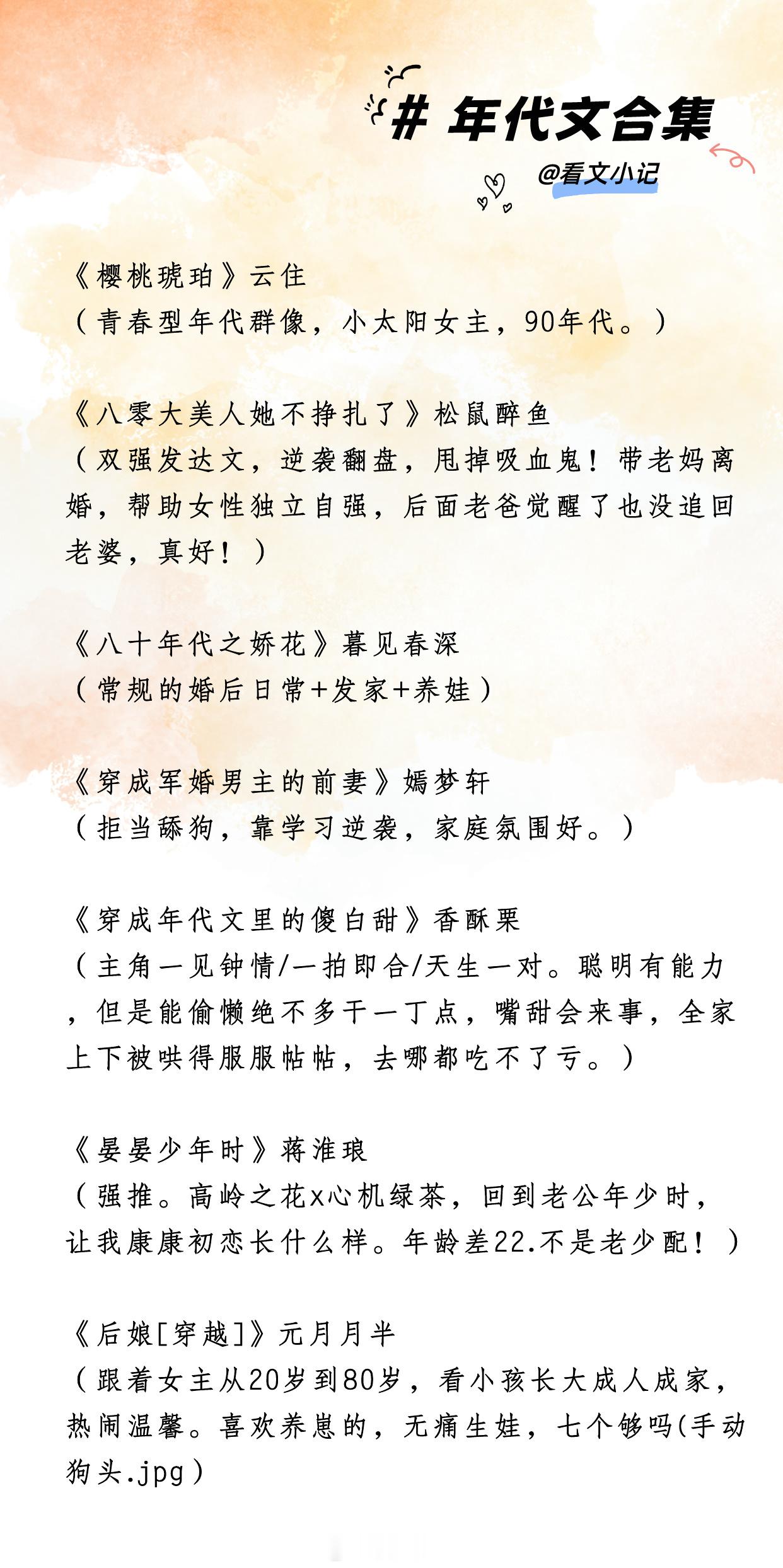 # 年代文合集

@看文小记

《樱桃琥珀》云住
（青春型年代群像，小太阳女主，90年代。）

《八零大美人她不挣扎了》松鼠醉鱼
（双强发达文，逆袭翻盘，甩掉吸血鬼！带老妈离婚，帮助女性独立自强，后面老爸觉醒了也没追回老婆，真好！）

《八十年代之娇花》暮见春深
（常规的婚后日常+发家+养娃）

《穿成军婚男主的前妻》嫣梦轩
（拒当舔狗，靠学习逆袭，家庭氛围好。）

《穿成年代文里的傻白甜》香酥栗
（主角一见钟情/一拍即合/天生一对。聪明有能力，但是能偷懒绝不多干一丁点，嘴甜会来事，全家上下被哄得服服帖帖，去哪都吃不了亏。）

《晏晏少年时》蒋淮琅
（强推。高岭之花x心机绿茶，回到老公年少时，让我康康初恋长什么样。年龄差22.不是老少配！）

《后娘[穿越]》元月月半
（跟着女主从20岁到80岁，看小孩长大成人成家，热闹温馨。喜欢养崽的，无痛生娃，七个够吗(手动狗头.jpg）